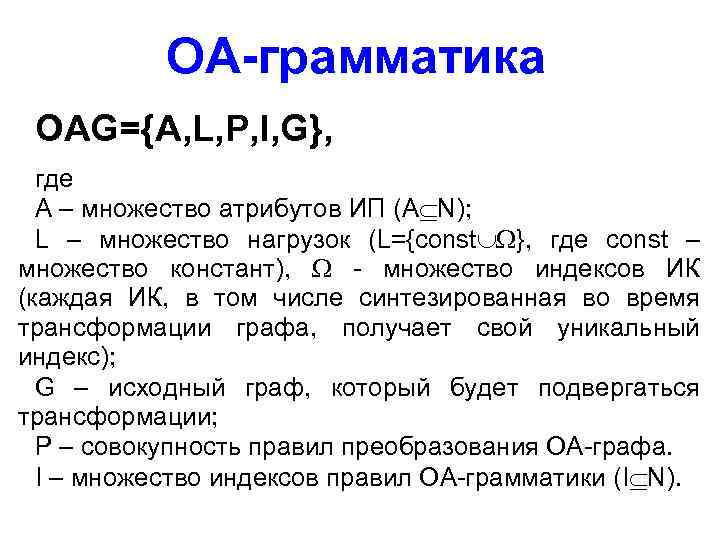 ОА-грамматика

OAG={A,L,P,I,G},

где

A – множество атрибутов ИП ($A \subseteq N$);

L – множество нагрузок ($L=\{const \cup \Omega\}$, где const – множество констант), $\Omega$ - множество индексов ИК (каждая ИК, в том числе синтезированная во время трансформации графа, получает свой уникальный индекс);

G – исходный граф, который будет подвергаться трансформации;

P – совокупность правил преобразования ОА-графа.

I – множество индексов правил ОА-грамматики ($I \subseteq N$).